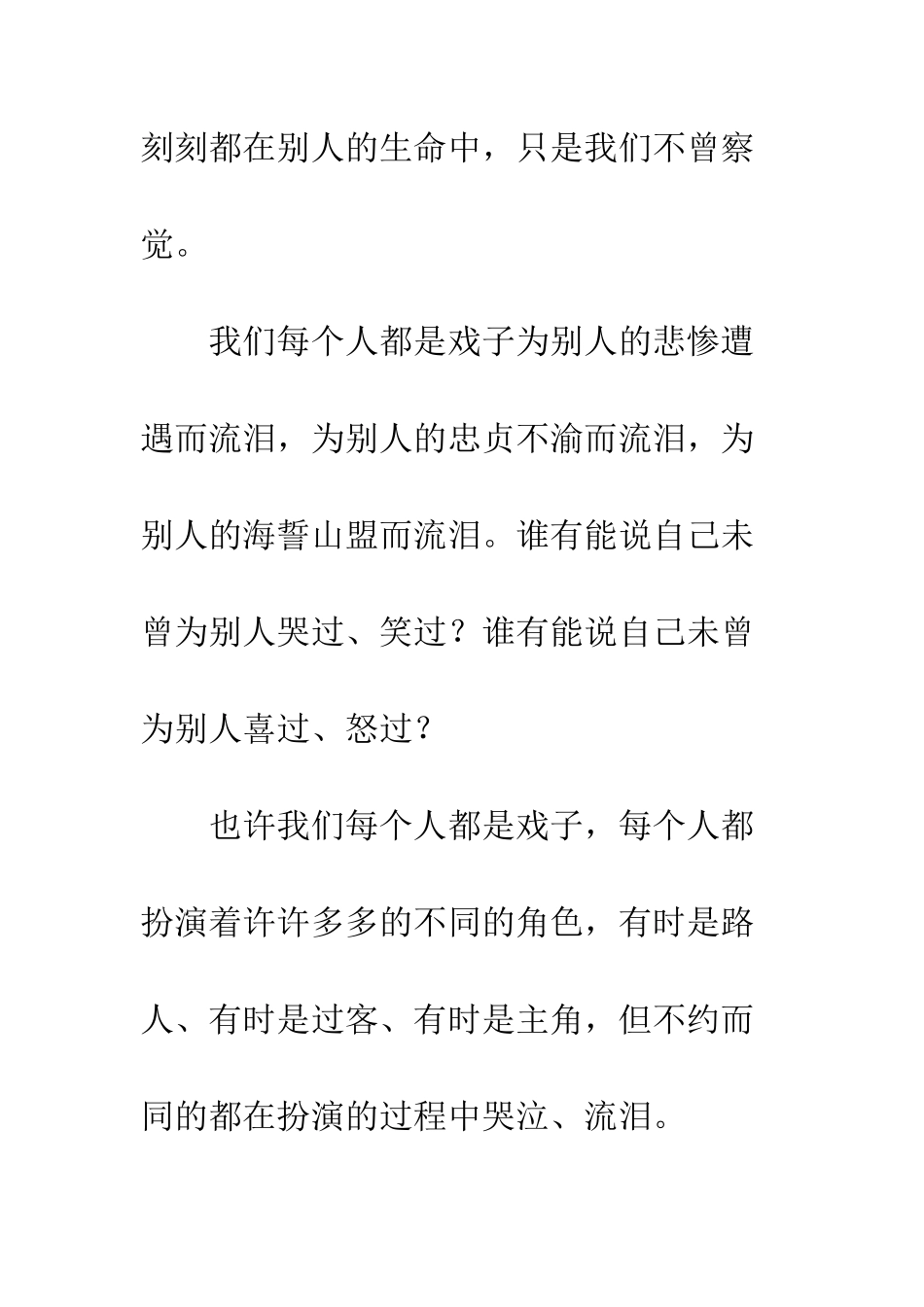 刻刻都在别人的生命中，只是我们不曾察觉。

我们每个人都是戏子为别人的悲惨遭遇而流泪，为别人的忠贞不渝而流泪，为别人的海誓山盟而流泪。谁有能说自己未曾为别人哭过、笑过？谁有能说自己未曾为别人喜过、怒过？

也许我们每个人都是戏子，每个人都扮演着许许多多的不同的角色，有时是路人、有时是过客、有时是主角，但不约而同的都在扮演的过程中哭泣、流泪。